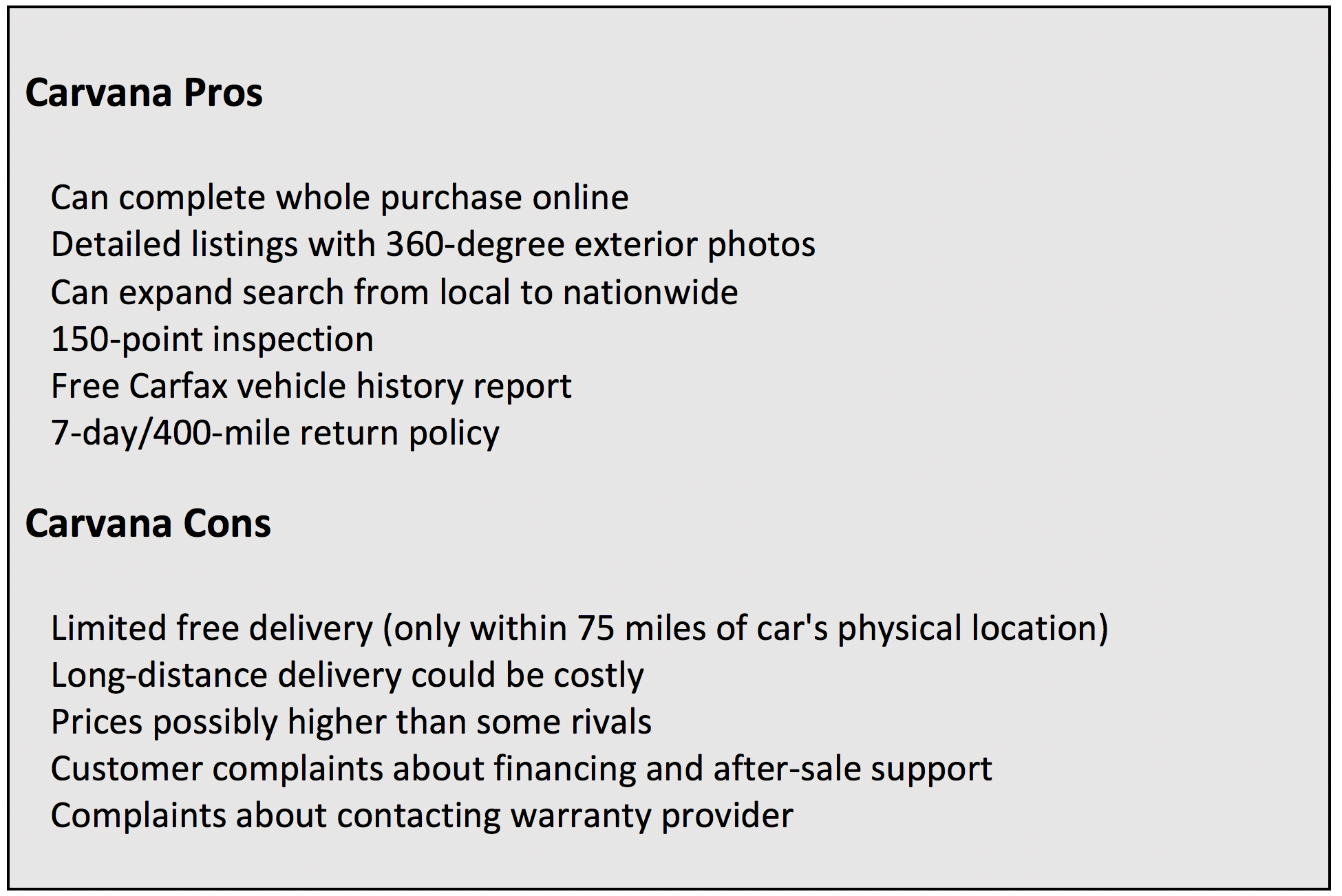 Carvana Pros

Can complete whole purchase online
Detailed listings with 360-degree exterior photos
Can expand search from local to nationwide
150-point inspection
Free Carfax vehicle history report
7-day/400-mile return policy

Carvana Cons

Limited free delivery (only within 75 miles of car's physical location)
Long-distance delivery could be costly
Prices possibly higher than some rivals
Customer complaints about financing and after-sale support
Complaints about contacting warranty provider